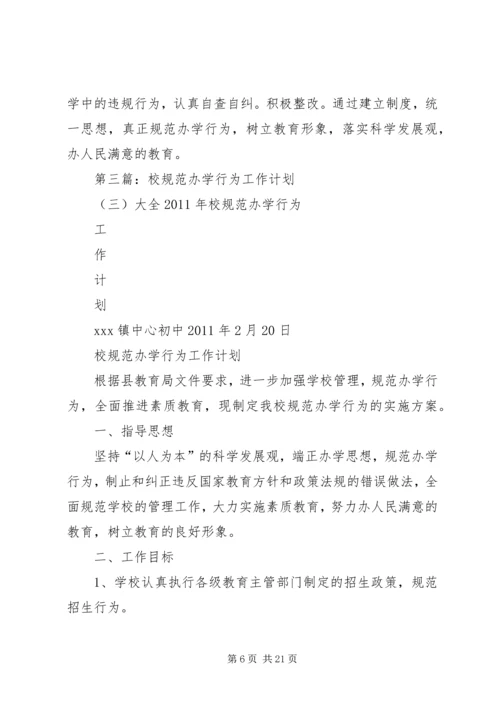 学中的违规行为，认真自查自纠。积极整改。通过建立制度，统一思想，真正规范办学行为，树立教育形象，落实科学发展观，办人民满意的教育。

第三篇：校规范办学行为工作计划

（三）大全 2011 年校规范办学行为

工

作

计

划

xxx 镇中心初中 2011 年 2 月 20 日

校规范办学行为工作计划

根据县教育局文件要求，进一步加强学校管理，规范办学行为，全面推进素质教育，现制定我校规范办学行为的实施方案。

一、指导思想

坚持“以人为本”的科学发展观，端正办学思想，规范办学行为，制止和纠正违反国家教育方针和政策法规的错误做法，全面规范学校的管理工作，大力实施素质教育，努力办人民满意的教育，树立教育的良好形象。

二、工作目标

1、学校认真执行各级教育主管部门制定的招生政策，规范招生行为。

第 6 页 共 21 页